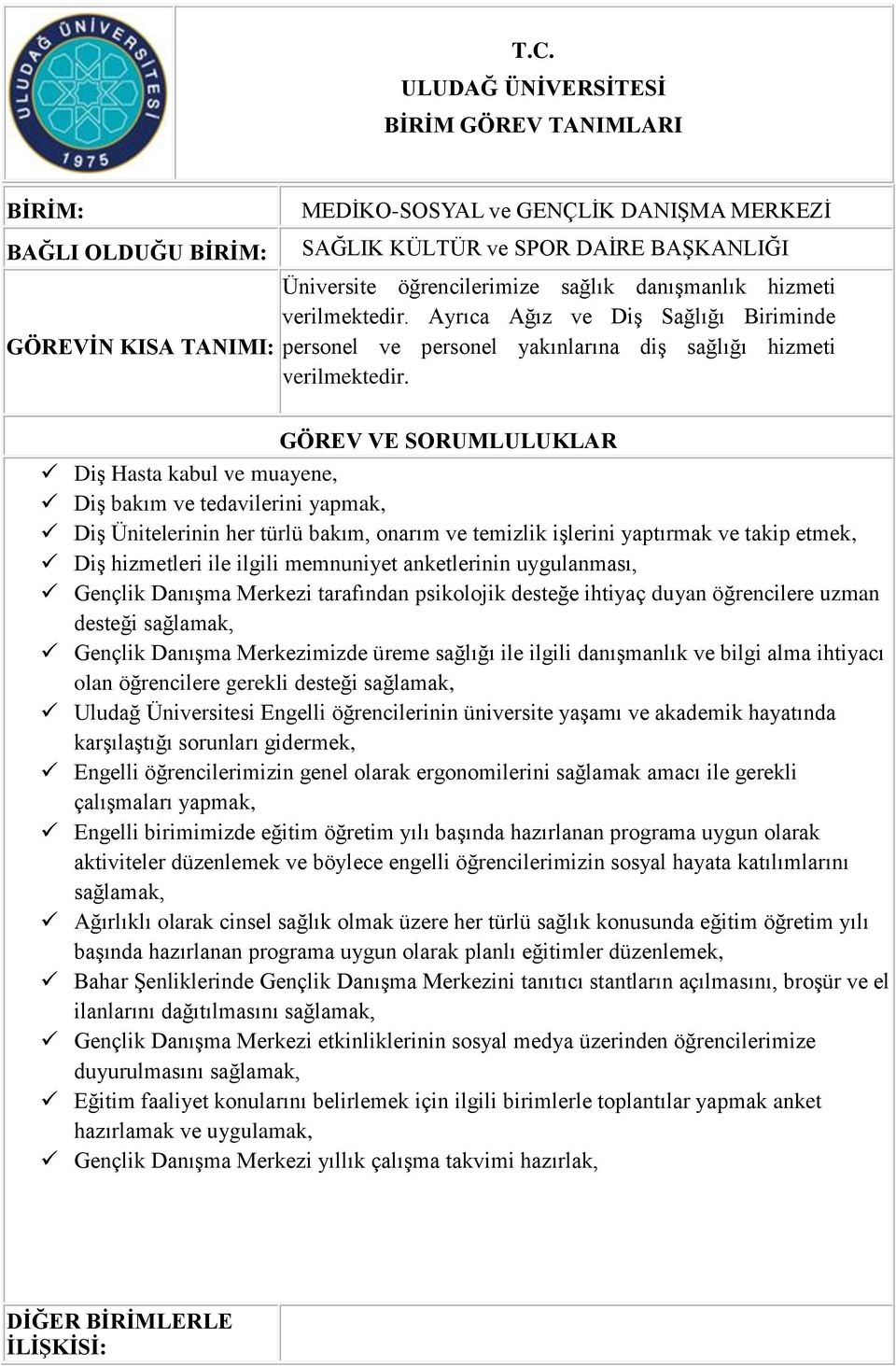 ULUDAĞ ÜNİVERSİTESİ 1975

T.C.
ULUDAĞ ÜNİVERSİTESİ
BİRİM GÖREV TANIMLARI

| | |
|---|---|
| BİRİM: | MEDİKO-SOSYAL ve GENÇLİK DANIŞMA MERKEZİ |
| BAĞLI OLDUĞU BİRİM: | SAĞLIK KÜLTÜR ve SPOR DAİRE BAŞKANLIĞI |
| GÖREVİN KISA TANIMI: | Üniversite öğrencilerimize sağlık danışmanlık hizmeti verilmektedir. Ayrıca Ağız ve Diş Sağlığı Biriminde personel ve personel yakınlarına diş sağlığı hizmeti verilmektedir. |

GÖREV VE SORUMLULUKLAR

✓ Diş Hasta kabul ve muayene,
✓ Diş bakım ve tedavilerini yapmak,
✓ Diş Ünitelerinin her türlü bakım, onarım ve temizlik işlerini yaptırmak ve takip etmek,
✓ Diş hizmetleri ile ilgili memnuniyet anketlerinin uygulanması,
✓ Gençlik Danışma Merkezi tarafından psikolojik desteğe ihtiyaç duyan öğrencilere uzman desteği sağlamak,
✓ Gençlik Danışma Merkezimizde üreme sağlığı ile ilgili danışmanlık ve bilgi alma ihtiyacı olan öğrencilere gerekli desteği sağlamak,
✓ Uludağ Üniversitesi Engelli öğrencilerinin üniversite yaşamı ve akademik hayatında karşılaştığı sorunları gidermek,
✓ Engelli öğrencilerimizin genel olarak ergonomilerini sağlamak amacı ile gerekli çalışmaları yapmak,
✓ Engelli birimimizde eğitim öğretim yılı başında hazırlanan programa uygun olarak aktiviteler düzenlemek ve böylece engelli öğrencilerimizin sosyal hayata katılımlarını sağlamak,
✓ Ağırlıklı olarak cinsel sağlık olmak üzere her türlü sağlık konusunda eğitim öğretim yılı başında hazırlanan programa uygun olarak planlı eğitimler düzenlemek,
✓ Bahar Şenliklerinde Gençlik Danışma Merkezini tanıtıcı stantların açılmasını, broşür ve el ilanlarını dağıtılmasını sağlamak,
✓ Gençlik Danışma Merkezi etkinliklerinin sosyal medya üzerinden öğrencilerimize duyurulmasını sağlamak,
✓ Eğitim faaliyet konularını belirlemek için ilgili birimlerle toplantılar yapmak anket hazırlamak ve uygulamak,
✓ Gençlik Danışma Merkezi yıllık çalışma takvimi hazırlak,

DİĞER BİRİMLERLE İLİŞKİSİ: